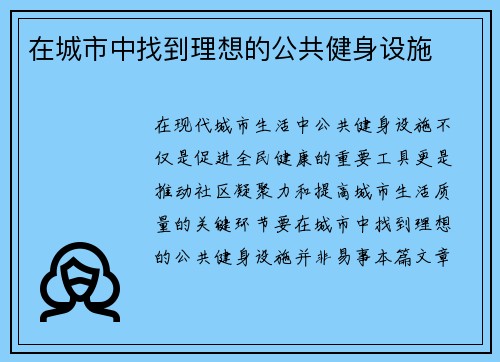 在城市中找到理想的公共健身设施

在现代城市生活中公共健身设施不仅是促进全民健康的重要工具更是推动社区凝聚力和提高城市生活质量的关键环节要在城市中找到理想的公共健身设施并非易事本篇文章